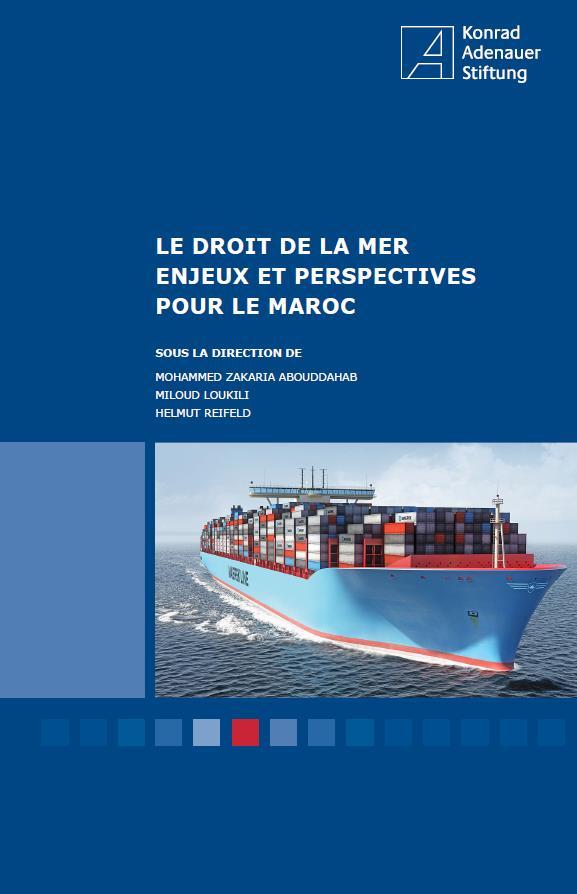 Konrad
Adenauer
Stiftung

LE DROIT DE LA MER
ENJEUX ET PERSPECTIVES
POUR LE MAROC

SOUS LA DIRECTION DE

MOHAMMED ZAKARIA ABOUDDAHAB
MILOUD LOUKILI
HELMUT REIFELD